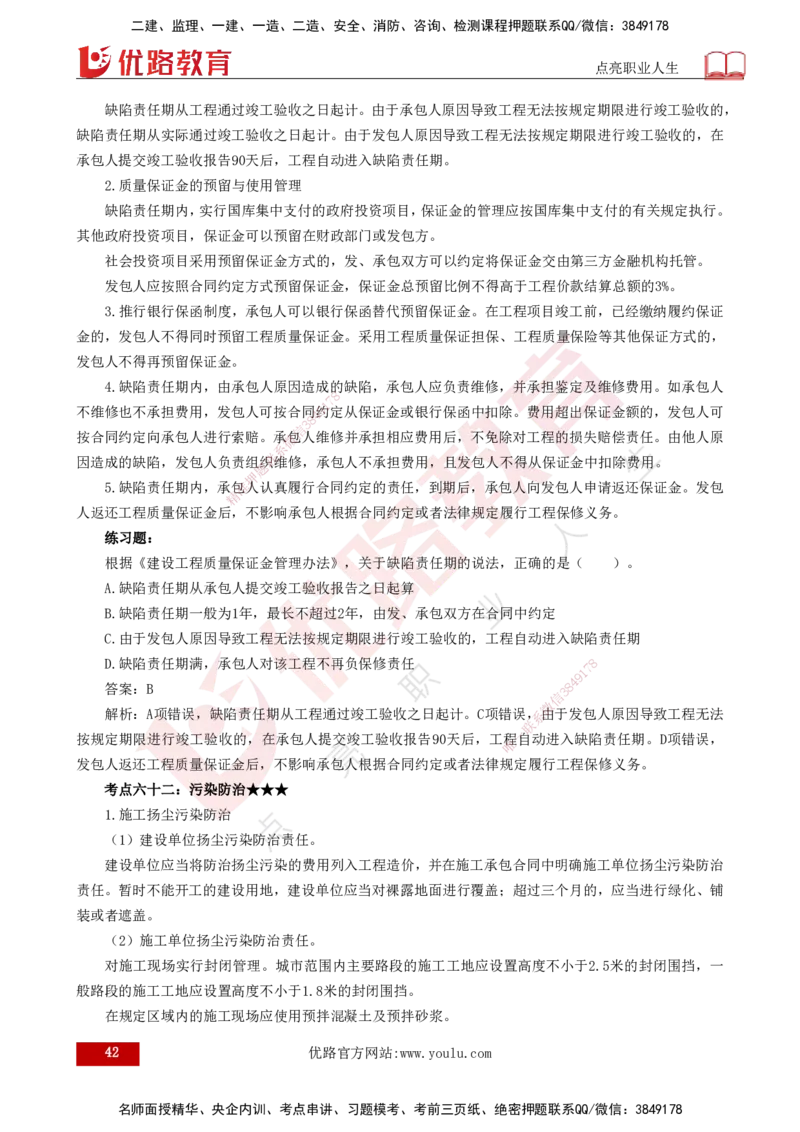 二建、监理、一建、一造、二造、安全、消防、咨询、检测课程押题联系QQ/微信：3849178

优路教育

点亮职业人生

缺陷责任期从工程通过竣工验收之日起计。由于承包人原因导致工程无法按规定期限进行竣工验收的，缺陷责任期从实际通过竣工验收之日起计。由于发包人原因导致工程无法按规定期限进行竣工验收的，在承包人提交竣工验收报告90天后，工程自动进入缺陷责任期。

2.质量保证金的预留与使用管理

缺陷责任期内，实行国库集中支付的政府投资项目，保证金的管理应按国库集中支付的有关规定执行。其他政府投资项目，保证金可以预留在财政部门或发包方。

社会投资项目采用预留保证金方式的，发、承包双方可以约定将保证金交由第三方金融机构托管。

发包人应按照合同约定方式预留保证金，保证金总预留比例不得高于工程价款结算总额的3%。

3.推行银行保函制度，承包人可以银行保函替代预留保证金。在工程项目竣工前，已经缴纳履约保证金的，发包人不得同时预留工程质量保证金。采用工程质量保证担保、工程质量保险等其他保证方式的，发包人不得再预留保证金。

4.缺陷责任期内，由承包人原因造成的缺陷，承包人应负责维修，并承担鉴定及维修费用。如承包人不维修也不承担费用，发包人可按合同约定从保证金或银行保函中扣除。费用超出保证金额的，发包人可按合同约定向承包人进行索赔。承包人维修并承担相应费用后，不免除对工程的损失赔偿责任。由他人原因造成的缺陷，发包人负责组织维修，承包人不承担费用，且发包人不得从保证金中扣除费用。

5.缺陷责任期内，承包人认真履行合同约定的责任，到期后，承包人向发包人申请返还保证金。发包人返还工程质量保证金后，不影响承包人根据合同约定或者法律规定履行工程保修义务。

练习题：

根据《建设工程质量保证金管理办法》，关于缺陷责任期的说法，正确的是（　　）。

A.缺陷责任期从承包人提交竣工验收报告之日起算

B.缺陷责任期一般为1年，最长不超过2年，由发、承包双方在合同中约定

C.由于发包人原因导致工程无法按规定期限进行竣工验收的，工程自动进入缺陷责任期

D.缺陷责任期满，承包人对该工程不再负保修责任

答案：B

解析：A项错误，缺陷责任期从工程通过竣工验收之日起计。C项错误，由于发包人原因导致工程无法按规定期限进行竣工验收的，在承包人提交竣工验收报告90天后，工程自动进入缺陷责任期。D项错误，发包人返还工程质量保证金后，不影响承包人根据合同约定或者法律规定履行工程保修义务。

考点六十二：污染防治★★★

1.施工扬尘污染防治

（1）建设单位扬尘污染防治责任。

建设单位应当将防治扬尘污染的费用列入工程造价，并在施工承包合同中明确施工单位扬尘污染防治责任。暂时不能开工的建设用地，建设单位应当对裸露地面进行覆盖；超过三个月的，应当进行绿化、铺装或者遮盖。

（2）施工单位扬尘污染防治责任。

对施工现场实行封闭管理。城市范围内主要路段的施工工地应设置高度不小于2.5米的封闭围挡，一般路段的施工工地应设置高度不小于1.8米的封闭围挡。

在规定区域内的施工现场应使用预拌混凝土及预拌砂浆。

42

优路官方网站:www.youlu.com

名师面授精华、央企内训、考点串讲、习题模考、考前三页纸、绝密押题联系QQ/微信：3849178